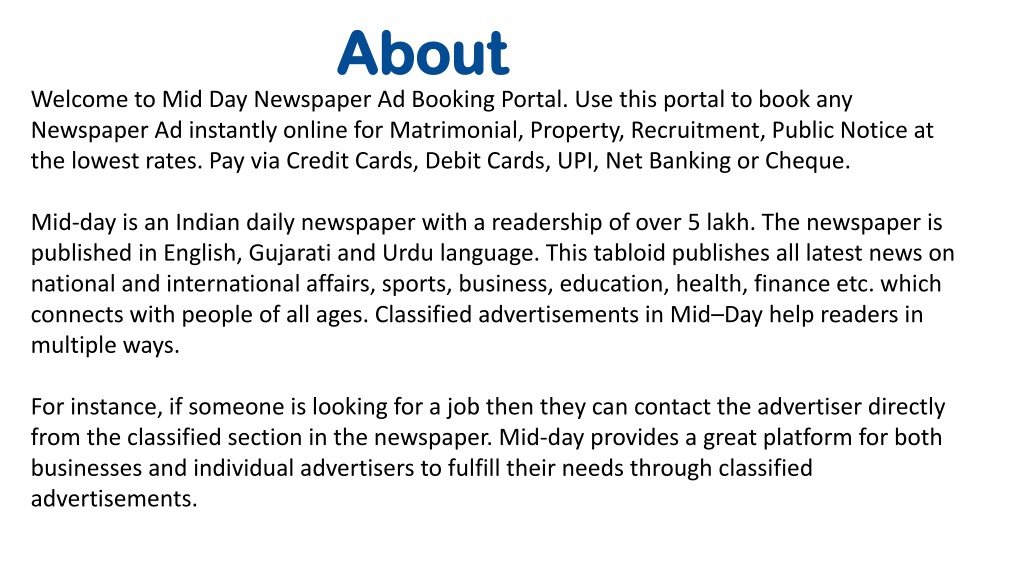 About

Welcome to Mid Day Newspaper Ad Booking Portal. Use this portal to book any Newspaper Ad instantly online for Matrimonial, Property, Recruitment, Public Notice at the lowest rates. Pay via Credit Cards, Debit Cards, UPI, Net Banking or Cheque.

Mid-day is an Indian daily newspaper with a readership of over 5 lakh. The newspaper is published in English, Gujarati and Urdu language. This tabloid publishes all latest news on national and international affairs, sports, business, education, health, finance etc. which connects with people of all ages. Classified advertisements in Mid–Day help readers in multiple ways.

For instance, if someone is looking for a job then they can contact the advertiser directly from the classified section in the newspaper. Mid-day provides a great platform for both businesses and individual advertisers to fulfill their needs through classified advertisements.